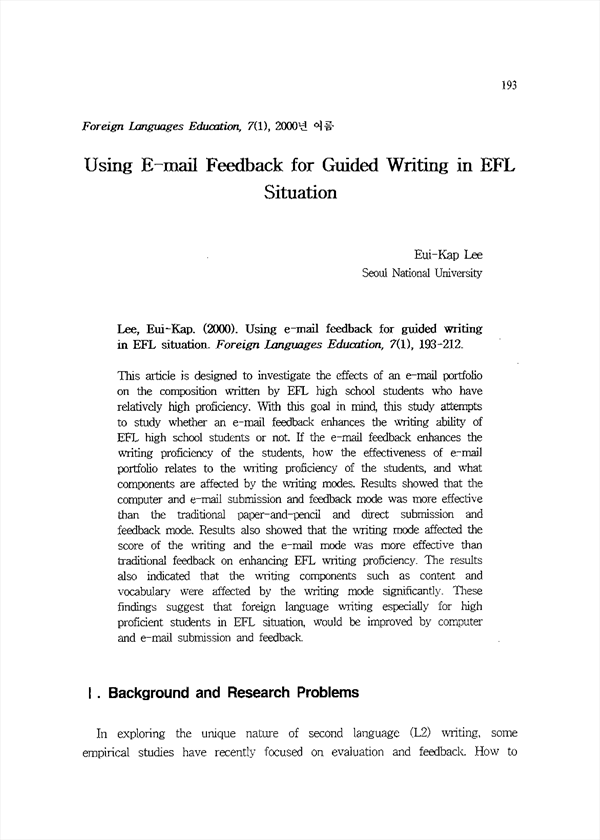 193

Foreign Languages Education, 7(1), 2000년 여름

Using E-mail Feedback for Guided Writing in EFL Situation

Eui-Kap Lee
Seoul National University

Lee, Eui-Kap. (2000). Using e-mail feedback for guided writing in EFL situation. Foreign Languages Education, 7(1), 193-212.

This article is designed to investigate the effects of an e-mail portfolio on the composition written by EFL high school students who have relatively high proficiency. With this goal in mind, this study attempts to study whether an e-mail feedback enhances the writing ability of EFL high school students or not. If the e-mail feedback enhances the writing proficiency of the students, how the effectiveness of e-mail portfolio relates to the writing proficiency of the students, and what components are affected by the writing modes. Results showed that the computer and e-mail submission and feedback mode was more effective than the traditional paper-and-pencil and direct submission and feedback mode. Results also showed that the writing mode affected the score of the writing and the e-mail mode was more effective than traditional feedback on enhancing EFL writing proficiency. The results also indicated that the writing components such as content and vocabulary were affected by the writing mode significantly. These findings suggest that foreign language writing especially for high proficient students in EFL situation, would be improved by computer and e-mail submission and feedback.

Ⅰ. Background and Research Problems

In exploring the unique nature of second language (L2) writing, some empirical studies have recently focused on evaluation and feedback. How to